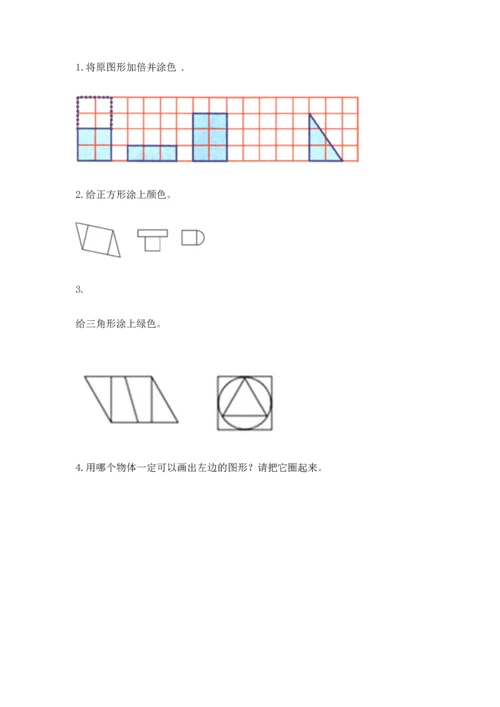 1. 将原图形加倍并涂色 .

2. 给正方形涂上颜色。

3.

给三角形涂上绿色。

4. 用哪个物体一定可以画出左边的图形？请把它圈起来。